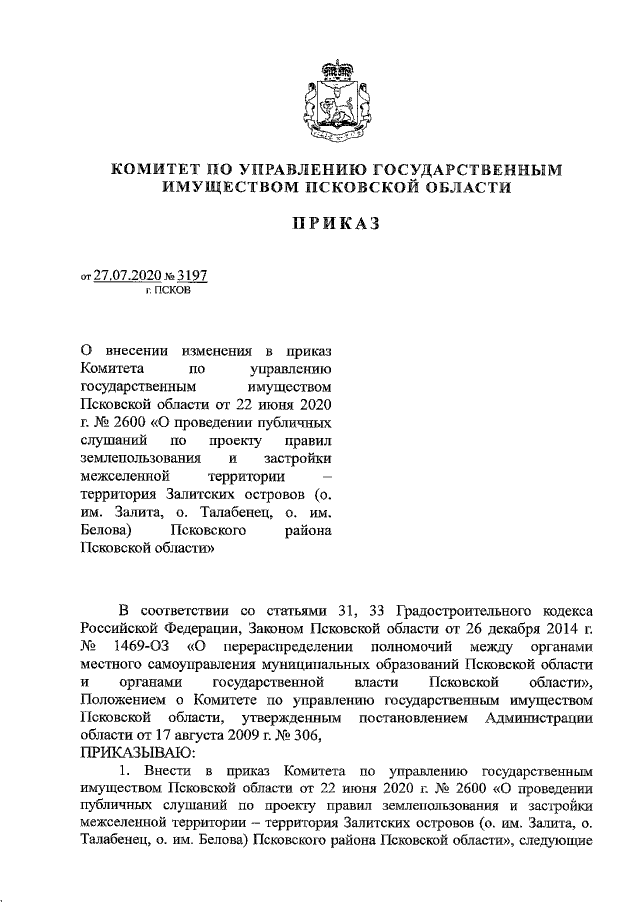 КОМИТЕТ ПО УПРАВЛЕНИЮ ГОСУДАРСТВЕННЫМ ИМУЩЕСТВОМ ПСКОВСКОЙ ОБЛАСТИ

ПРИКАЗ

от 27.07.2020 № 3197
г. ПСКОВ

О внесении изменения в приказ Комитета по управлению государственным имуществом Псковской области от 22 июня 2020 г. № 2600 «О проведении публичных слушаний по проекту правил землепользования и застройки межселенной территории – территория Залитских островов (о. им. Залита, о. Талабенец, о. им. Белова) Псковского района Псковской области»

В соответствии со статьями 31, 33 Градостроительного кодекса Российской Федерации, Законом Псковской области от 26 декабря 2014 г. № 1469-ОЗ «О перераспределении полномочий между органами местного самоуправления муниципальных образований Псковской области и органами государственной власти Псковской области», Положением о Комитете по управлению государственным имуществом Псковской области, утвержденным постановлением Администрации области от 17 августа 2009 г. № 306,
ПРИКАЗЫВАЮ:
1. Внести в приказ Комитета по управлению государственным имуществом Псковской области от 22 июня 2020 г. № 2600 «О проведении публичных слушаний по проекту правил землепользования и застройки межселенной территории – территория Залитских островов (о. им. Залита, о. Талабенец, о. им. Белова) Псковского района Псковской области», следующие